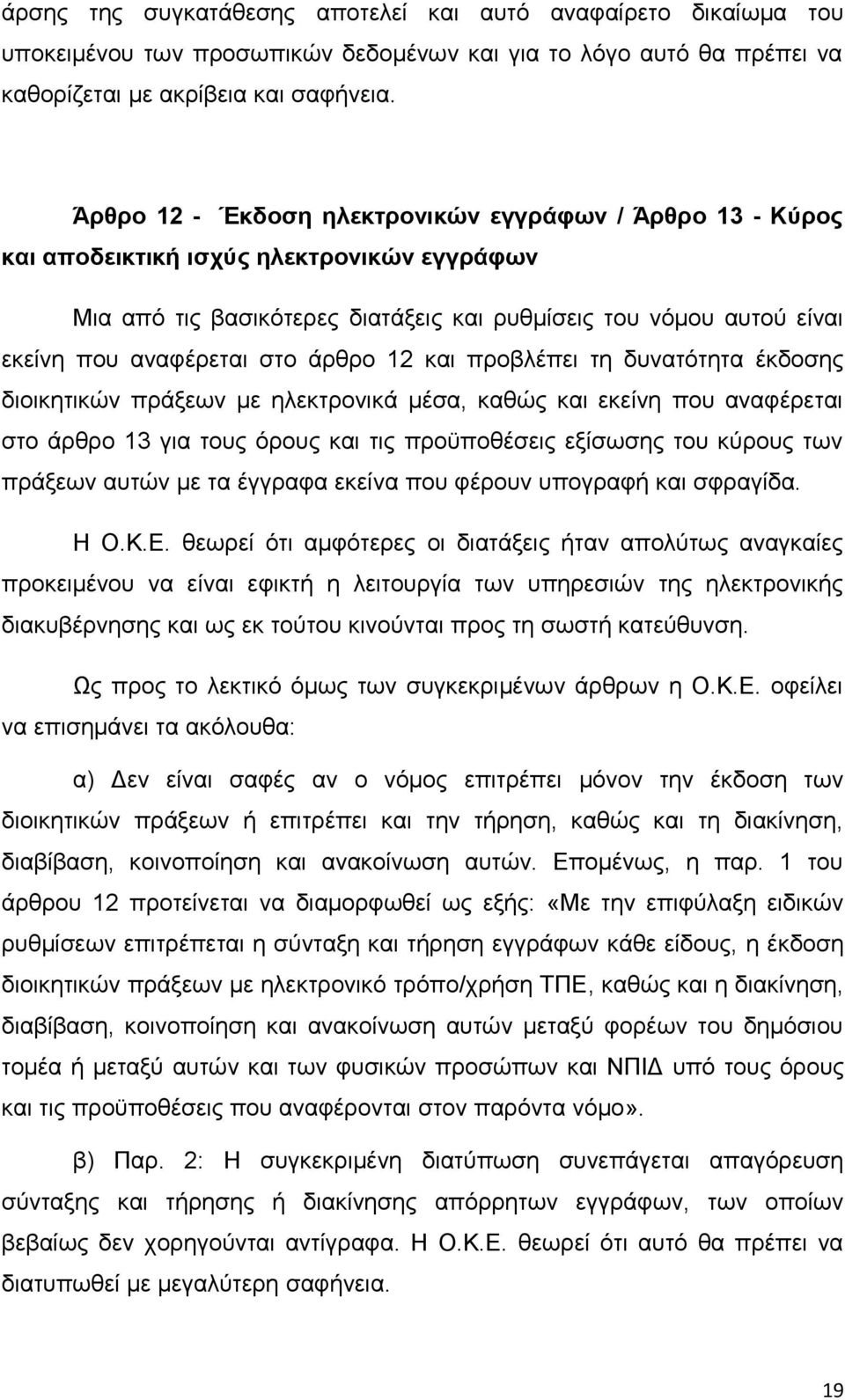 άρσης της συγκατάθεσης αποτελεί και αυτό αναφαίρετο δικαίωμα του υποκειμένου των προσωπικών δεδομένων και για το λόγο αυτό θα πρέπει να καθορίζεται με ακρίβεια και σαφήνεια.

Άρθρο 12 - Έκδοση ηλεκτρονικών εγγράφων / Άρθρο 13 - Κύρος και αποδεικτική ισχύς ηλεκτρονικών εγγράφων

Μια από τις βασικότερες διατάξεις και ρυθμίσεις του νόμου αυτού είναι εκείνη που αναφέρεται στο άρθρο 12 και προβλέπει τη δυνατότητα έκδοσης διοικητικών πράξεων με ηλεκτρονικά μέσα, καθώς και εκείνη που αναφέρεται στο άρθρο 13 για τους όρους και τις προϋποθέσεις εξίσωσης του κύρους των πράξεων αυτών με τα έγγραφα εκείνα που φέρουν υπογραφή και σφραγίδα.

Η Ο.Κ.Ε. θεωρεί ότι αμφότερες οι διατάξεις ήταν απολύτως αναγκαίες προκειμένου να είναι εφικτή η λειτουργία των υπηρεσιών της ηλεκτρονικής διακυβέρνησης και ως εκ τούτου κινούνται προς τη σωστή κατεύθυνση.

Ως προς το λεκτικό όμως των συγκεκριμένων άρθρων η Ο.Κ.Ε. οφείλει να επισημάνει τα ακόλουθα:

α) Δεν είναι σαφές αν ο νόμος επιτρέπει μόνον την έκδοση των διοικητικών πράξεων ή επιτρέπει και την τήρηση, καθώς και τη διακίνηση, διαβίβαση, κοινοποίηση και ανακοίνωση αυτών. Επομένως, η παρ. 1 του άρθρου 12 προτείνεται να διαμορφωθεί ως εξής: «Με την επιφύλαξη ειδικών ρυθμίσεων επιτρέπεται η σύνταξη και τήρηση εγγράφων κάθε είδους, η έκδοση διοικητικών πράξεων με ηλεκτρονικό τρόπο/χρήση ΤΠΕ, καθώς και η διακίνηση, διαβίβαση, κοινοποίηση και ανακοίνωση αυτών μεταξύ φορέων του δημόσιου τομέα ή μεταξύ αυτών και των φυσικών προσώπων και ΝΠΙΔ υπό τους όρους και τις προϋποθέσεις που αναφέρονται στον παρόντα νόμο».

β) Παρ. 2: Η συγκεκριμένη διατύπωση συνεπάγεται απαγόρευση σύνταξης και τήρησης ή διακίνησης απόρρητων εγγράφων, των οποίων βεβαίως δεν χορηγούνται αντίγραφα. Η Ο.Κ.Ε. θεωρεί ότι αυτό θα πρέπει να διατυπωθεί με μεγαλύτερη σαφήνεια.

19